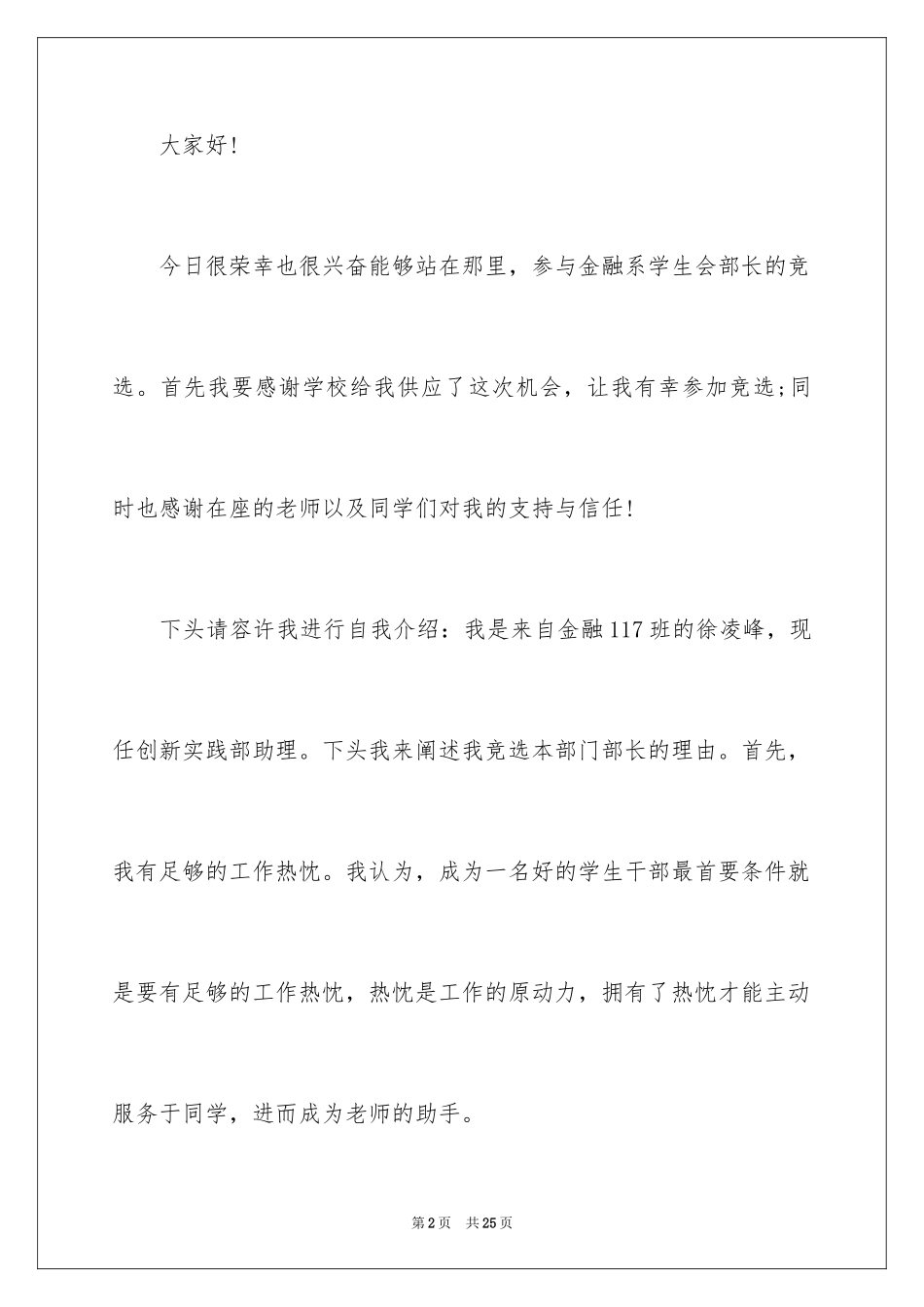 大家好!

今日很荣幸也很兴奋能够站在那里，参与金融系学生会部长的竞选。首先我要感谢学校给我供应了这次机会，让我有幸参加竞选;同时也感谢在座的老师以及同学们对我的支持与信任!

下头请容许我进行自我介绍：我是来自金融117班的徐凌峰，现任创新实践部助理。下头我来阐述我竞选本部门部长的理由。首先，我有足够的工作热忱。我认为，成为一名好的学生干部最首要条件就是要有足够的工作热忱，热忱是工作的原动力，拥有了热忱才能主动服务于同学，进而成为老师的助手。

第2页　共25页